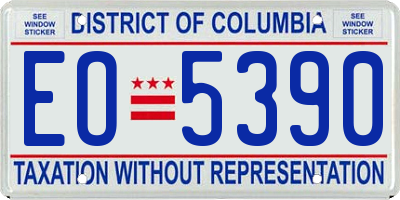 SEE WINDOW STICKER

DISTRICT OF COLUMBIA

SEE WINDOW STICKER

EO 5390

TAXATION WITHOUT REPRESENTATION